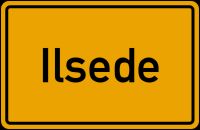 Ilsede